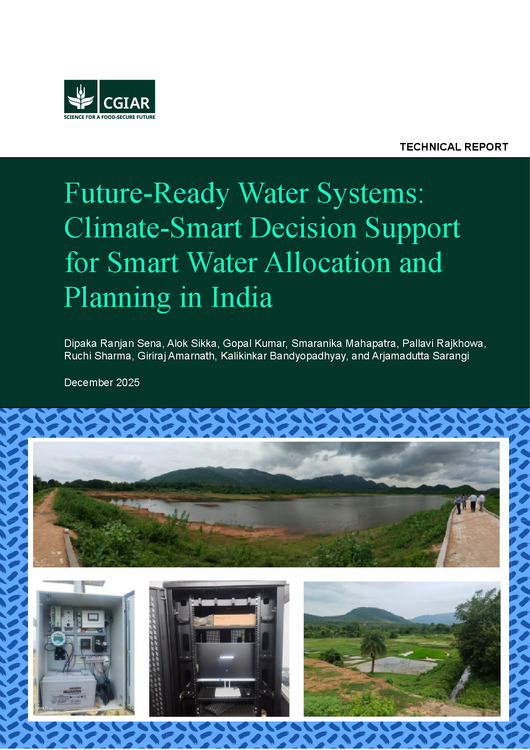 CGIAR
SCIENCE FOR A FOOD-SECURE FUTURE

TECHNICAL REPORT

Future-Ready Water Systems: Climate-Smart Decision Support for Smart Water Allocation and Planning in India

Dipaka Ranjan Sena, Alok Sikka, Gopal Kumar, Smaranika Mahapatra, Pallavi Rajkhowa, Ruchi Sharma, Giriraj Amarnath, Kalikinkar Bandyopadhyay, and Arjamadutta Sarangi

December 2025